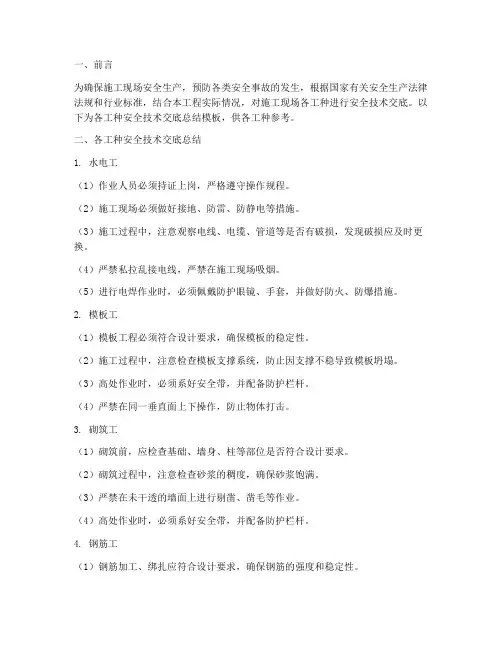 一、前言

为确保施工现场安全生产，预防各类安全事故的发生，根据国家有关安全生产法律法规和行业标准，结合本工程实际情况，对施工现场各工种进行安全技术交底。以下为各工种安全技术交底总结模板，供各工种参考。

二、各工种安全技术交底总结

1. 水电工

（1）作业人员必须持证上岗，严格遵守操作规程。

（2）施工现场必须做好接地、防雷、防静电等措施。

（3）施工过程中，注意观察电线、电缆、管道等是否有破损，发现破损应及时更换。

（4）严禁私拉乱接电线，严禁在施工现场吸烟。

（5）进行电焊作业时，必须佩戴防护眼镜、手套，并做好防火、防爆措施。

2. 模板工

（1）模板工程必须符合设计要求，确保模板的稳定性。

（2）施工过程中，注意检查模板支撑系统，防止因支撑不稳导致模板坍塌。

（3）高处作业时，必须系好安全带，并配备防护栏杆。

（4）严禁在同一垂直面上下操作，防止物体打击。

3. 砌筑工

（1）砌筑前，应检查基础、墙身、柱等部位是否符合设计要求。

（2）砌筑过程中，注意检查砂浆的稠度，确保砂浆饱满。

（3）严禁在未干透的墙面上进行剔凿、凿毛等作业。

（4）高处作业时，必须系好安全带，并配备防护栏杆。

4. 钢筋工

（1）钢筋加工、绑扎应符合设计要求，确保钢筋的强度和稳定性。